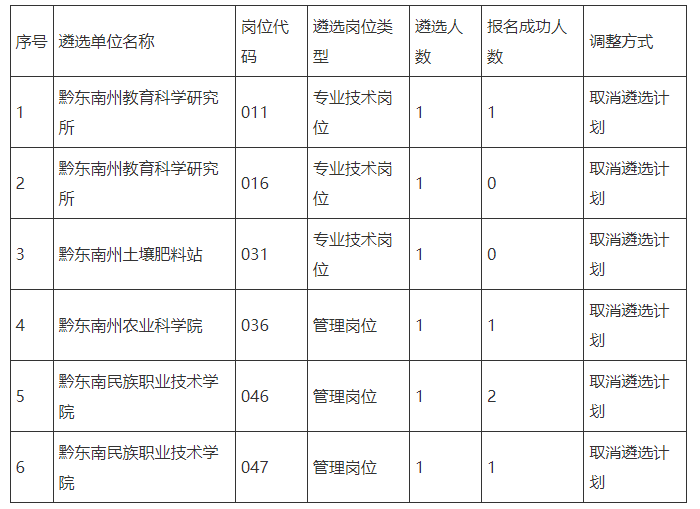 | 序号 | 遴选单位名称 | 岗位代码 | 遴选岗位类型 | 遴选人数 | 报名成功人数 | 调整方式 |
|---|---|---|---|---|---|---|
| 1 | 黔东南州教育科学研究所 | 011 | 专业技术岗位 | 1 | 1 | 取消遴选计划 |
| 2 | 黔东南州教育科学研究所 | 016 | 专业技术岗位 | 1 | 0 | 取消遴选计划 |
| 3 | 黔东南州土壤肥料站 | 031 | 专业技术岗位 | 1 | 0 | 取消遴选计划 |
| 4 | 黔东南州农业科学院 | 036 | 管理岗位 | 1 | 1 | 取消遴选计划 |
| 5 | 黔东南民族职业技术学院 | 046 | 管理岗位 | 1 | 2 | 取消遴选计划 |
| 6 | 黔东南民族职业技术学院 | 047 | 管理岗位 | 1 | 1 | 取消遴选计划 |